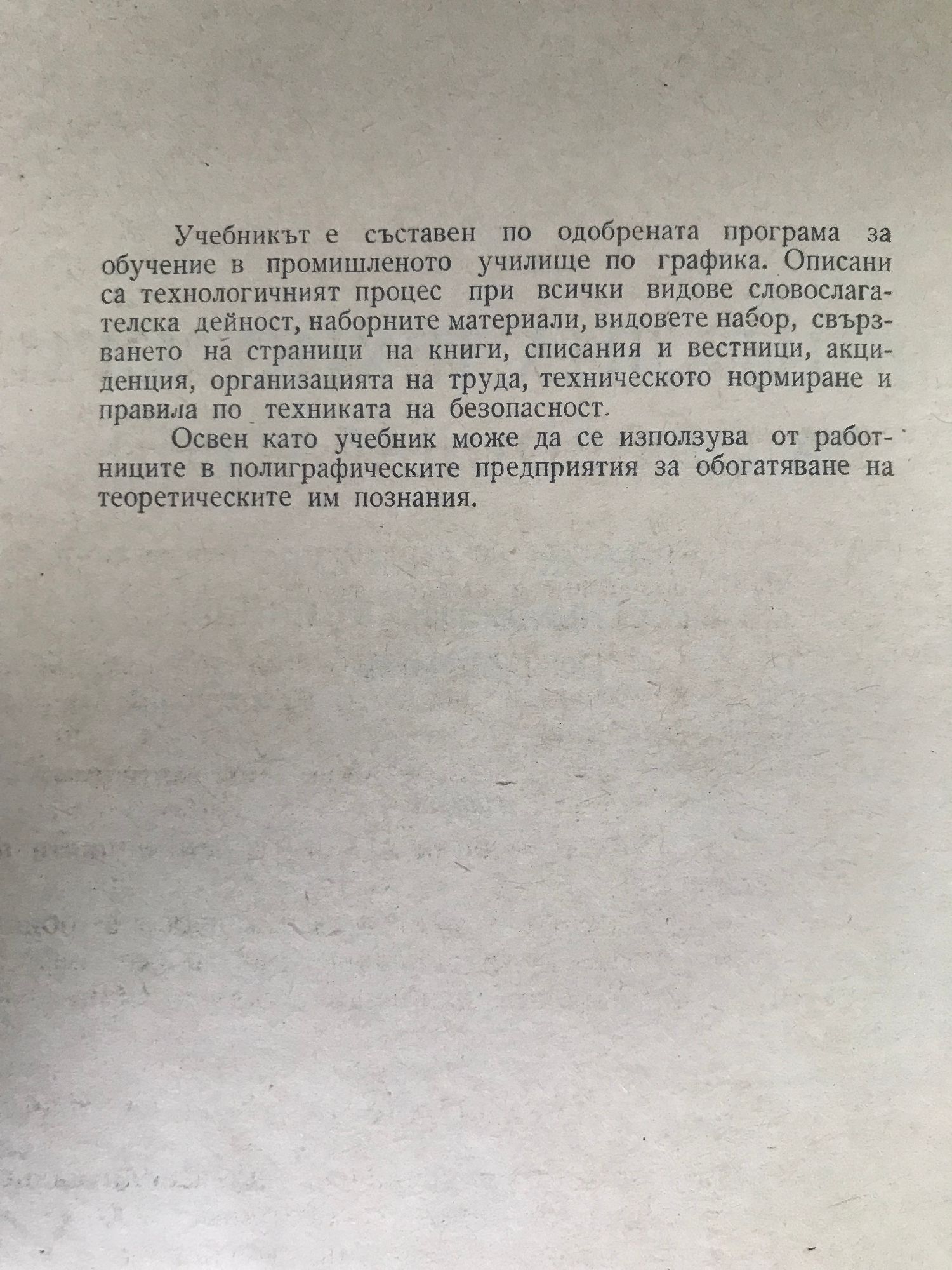 Учебникът е съставен по одобрената програма за обучение в промишленото училище по графика. Описани са технологичният процес при всички видове словослагателска дейност, наборните материали, видовете набор, свързването на страници на книги, списания и вестници, акциденция, организацията на труда, техническото нормиране и правила по техниката на безопасност.

Освен като учебник може да се използува от работниците в полиграфическите предприятия за обогатяване на теоретическите им познания.